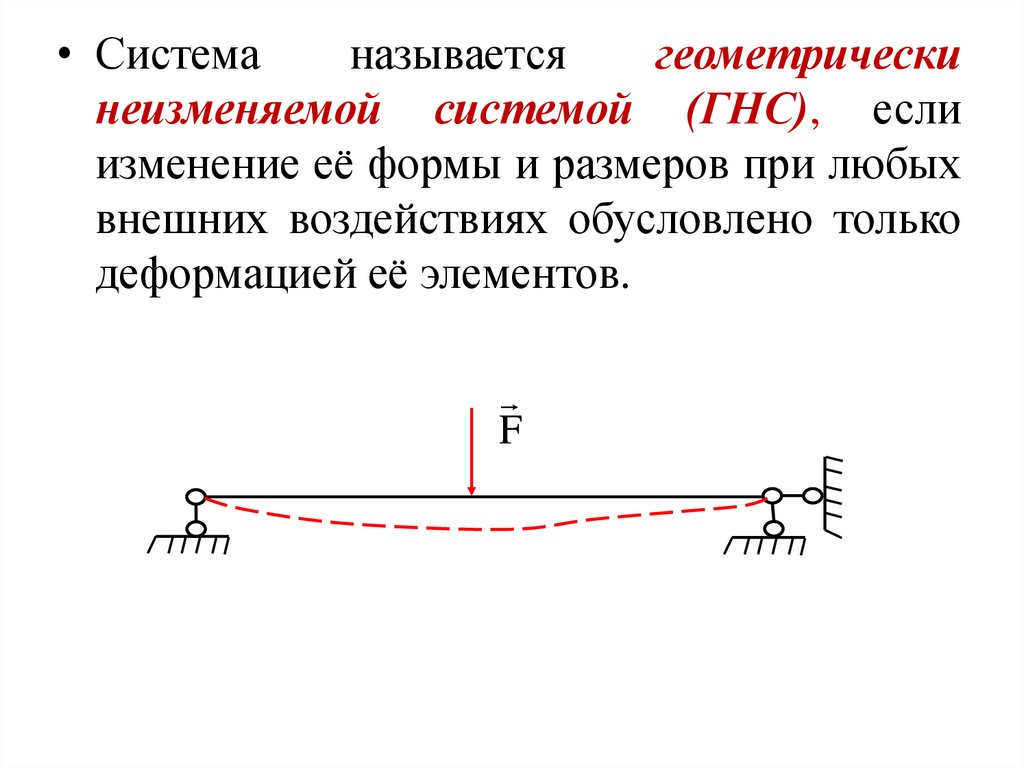 • Система называется геометрически неизменяемой системой (ГНС), если изменение её формы и размеров при любых внешних воздействиях обусловлено только деформацией её элементов.

$\vec{F}$